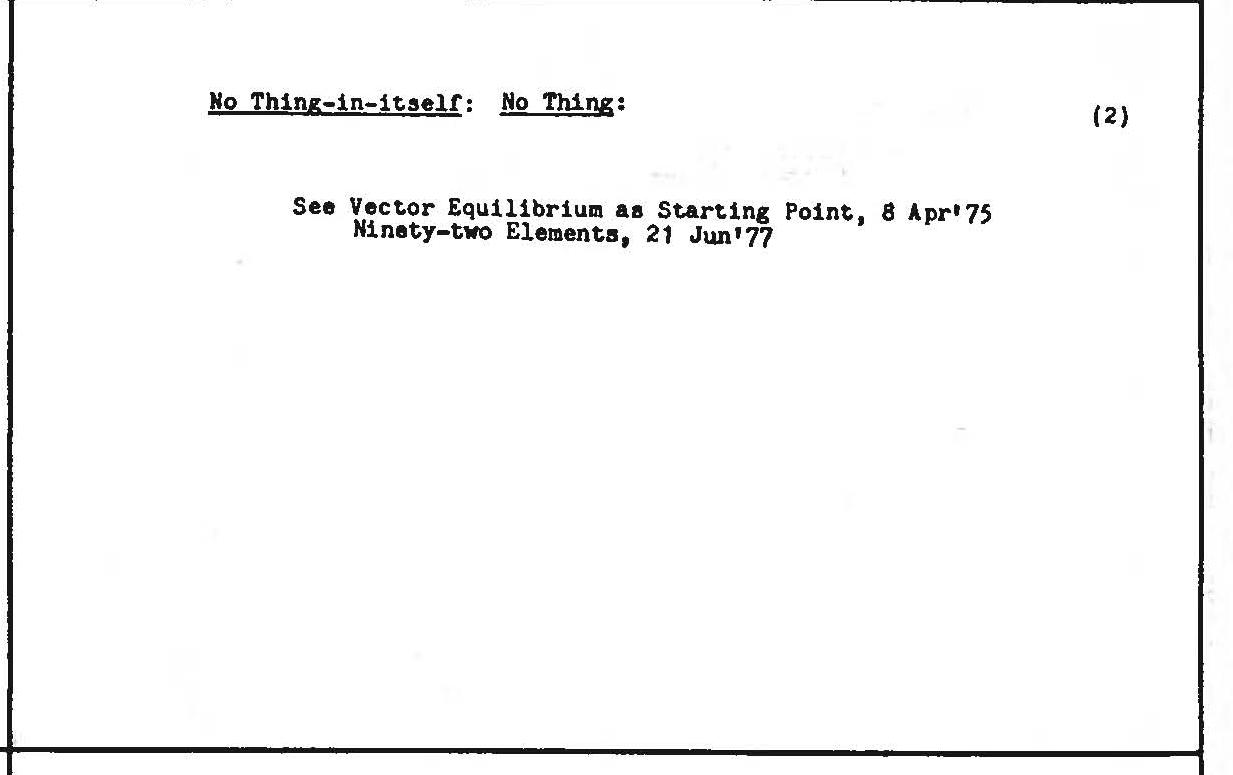 No Thing-in-itself: No Thing:

(2)

See Vector Equilibrium as Starting Point, 8 Apr'75
Ninety-two Elements, 21 Jun'77